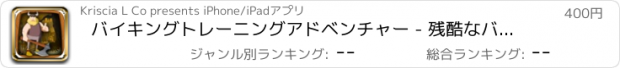 Kriscia L Co presents iPhone/iPadアプリ

400円

バイキングトレーニングアドベンチャー - 残酷なバ...

ジャンル別ランキング: --

総合ランキング: --